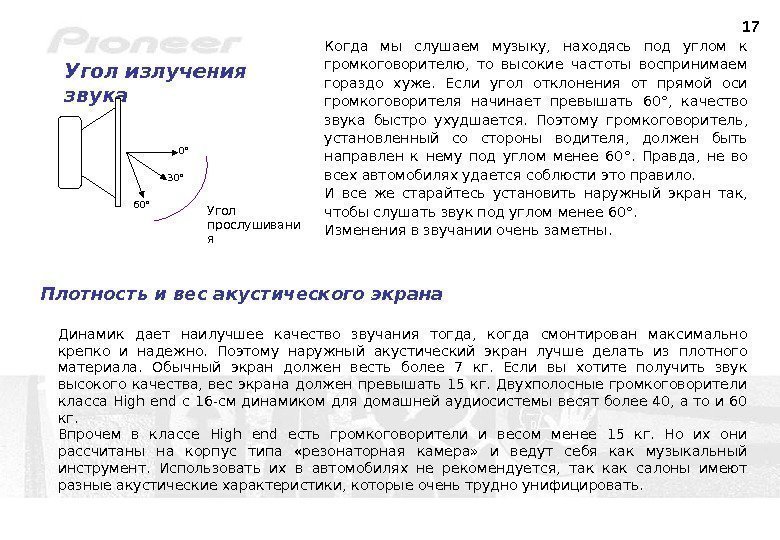 17

Pioneer

Угол излучения звука

0°
30°
60°

Угол прослушивания

Когда мы слушаем музыку, находясь под углом к громкоговорителю, то высокие частоты воспринимаем гораздо хуже. Если угол отклонения от прямой оси громкоговорителя начинает превышать 60°, качество звука быстро ухудшается. Поэтому громкоговоритель, установленный со стороны водителя, должен быть направлен к нему под углом менее 60°. Правда, не во всех автомобилях удается соблюсти это правило.
И все же старайтесь установить наружный экран так, чтобы слушать звук под углом менее 60°.
Изменения в звучании очень заметны.

Плотность и вес акустического экрана

Динамик дает наилучшее качество звучания тогда, когда смонтирован максимально крепко и надежно. Поэтому наружный акустический экран лучше делать из плотного материала. Обычный экран должен весть более 7 кг. Если вы хотите получить звук высокого качества, вес экрана должен превышать 15 кг. Двухполосные громкоговорители класса High end с 16-см динамиком для домашней аудиосистемы весят более 40, а то и 60 кг.
Впрочем в классе High end есть громкоговорители и весом менее 15 кг. Но их они рассчитаны на корпус типа «резонаторная камера» и ведут себя как музыкальный инструмент. Использовать их в автомобилях не рекомендуется, так как салоны имеют разные акустические характеристики, которые очень трудно унифицировать.